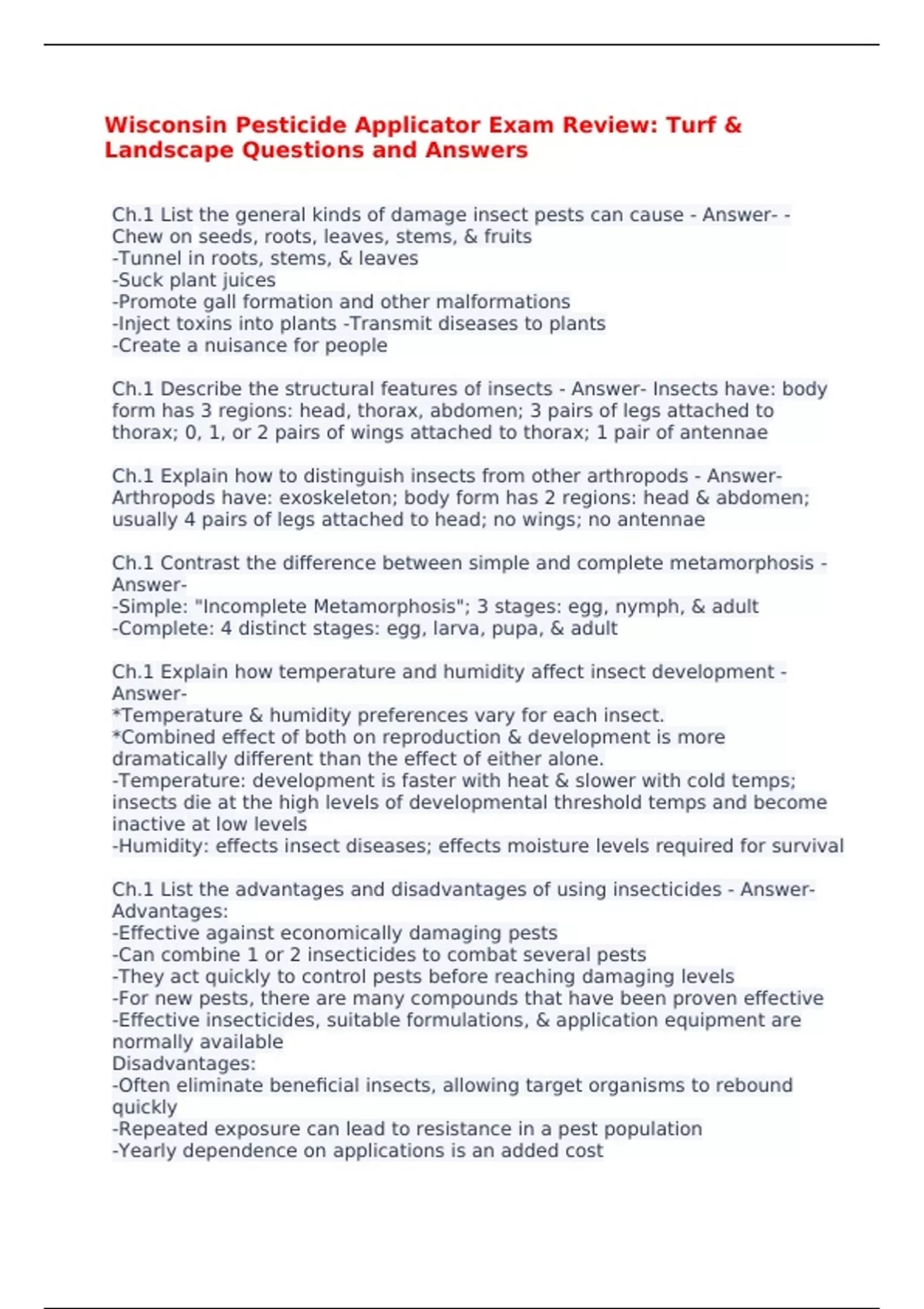 Wisconsin Pesticide Applicator Exam Review: Turf & Landscape Questions and Answers

Ch.1 List the general kinds of damage insect pests can cause - Answer- -Chew on seeds, roots, leaves, stems, & fruits
-Tunnel in roots, stems, & leaves
-Suck plant juices
-Promote gall formation and other malformations
-Inject toxins into plants -Transmit diseases to plants
-Create a nuisance for people

Ch.1 Describe the structural features of insects - Answer- Insects have: body form has 3 regions: head, thorax, abdomen; 3 pairs of legs attached to thorax; 0, 1, or 2 pairs of wings attached to thorax; 1 pair of antennae

Ch.1 Explain how to distinguish insects from other arthropods - Answer- Arthropods have: exoskeleton; body form has 2 regions: head & abdomen; usually 4 pairs of legs attached to head; no wings; no antennae

Ch.1 Contrast the difference between simple and complete metamorphosis - Answer-
-Simple: "Incomplete Metamorphosis"; 3 stages: egg, nymph, & adult
-Complete: 4 distinct stages: egg, larva, pupa, & adult

Ch.1 Explain how temperature and humidity affect insect development - Answer-
*Temperature & humidity preferences vary for each insect.
*Combined effect of both on reproduction & development is more dramatically different than the effect of either alone.
-Temperature: development is faster with heat & slower with cold temps; insects die at the high levels of developmental threshold temps and become inactive at low levels
-Humidity: effects insect diseases; effects moisture levels required for survival

Ch.1 List the advantages and disadvantages of using insecticides - Answer-
Advantages:
-Effective against economically damaging pests
-Can combine 1 or 2 insecticides to combat several pests
-They act quickly to control pests before reaching damaging levels
-For new pests, there are many compounds that have been proven effective
-Effective insecticides, suitable formulations, & application equipment are normally available
Disadvantages:
-Often eliminate beneficial insects, allowing target organisms to rebound quickly
-Repeated exposure can lead to resistance in a pest population
-Yearly dependence on applications is an added cost